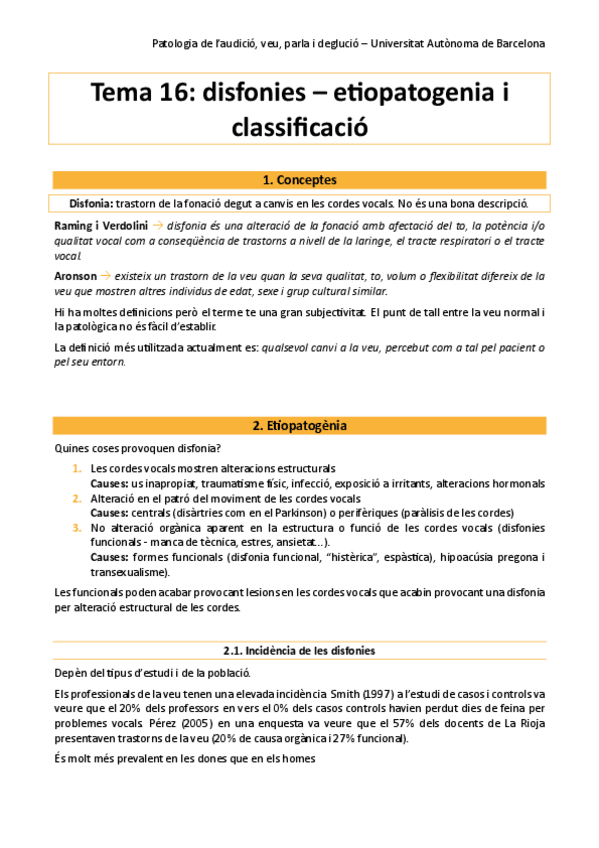 Patologia de l'audició, veu, parla i deglució – Universitat Autònoma de Barcelona

Tema 16: disfonies – etiopatogenia i classificació

1. Conceptes

Disfonia: trastorn de la fonació degut a canvis en les cordes vocals. No és una bona descripció.

Raming i Verdolini → disfonia és una alteració de la fonació amb afectació del to, la potència i/o qualitat vocal com a conseqüència de trastorns a nivell de la laringe, el tracte respiratori o el tracte vocal.

Aronson → existeix un trastorn de la veu quan la seva qualitat, to, volum o flexibilitat difereix de la veu que mostren altres individus de edat, sexe i grup cultural similar.

Hi ha moltes definicions però el terme te una gran subjectivitat. El punt de tall entre la veu normal i la patològica no és fàcil d'establir.

La definició més utilitzada actualment es: qualsevol canvi a la veu, percebut com a tal pel pacient o pel seu entorn.

2. Etiopatogènia

Quines coses provoquen disfonia?

1. Les cordes vocals mostren alteracions estructurals
Causes: us inapropiat, traumatisme físic, infecció, exposició a irritants, alteracions hormonals
2. Alteració en el patró del moviment de les cordes vocals
Causes: centrals (disàrtries com en el Parkinson) o perifèriques (paràlisis de les cordes)
3. No alteració orgànica aparent en la estructura o funció de les cordes vocals (disfonies funcionals - manca de tècnica, estres, ansietat…).
Causes: formes funcionals (disfonia funcional, "histèrica", espàstica), hipoacúsia pregona i transexualisme).

Les funcionals poden acabar provocant lesions en les cordes vocals que acabin provocant una disfonia per alteració estructural de les cordes.

2.1. Incidència de les disfonies

Depèn del tipus d'estudi i de la població.

Els professionals de la veu tenen una elevada incidència Smith (1997) a l'estudi de casos i controls va veure que el 20% dels professors en vers el 0% dels casos controls havien perdut dies de feina per problemes vocals. Pérez (2005) en una enquesta va veure que el 57% dels docents de La Rioja presentaven trastorns de la veu (20% de causa orgànica i 27% funcional).

És molt més prevalent en les dones que en els homes